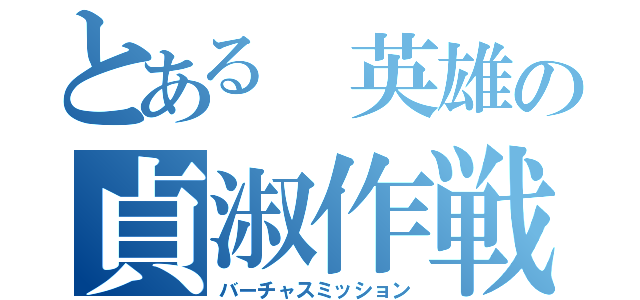 とある　英雄の
貞淑作戦
バーチャスミッション